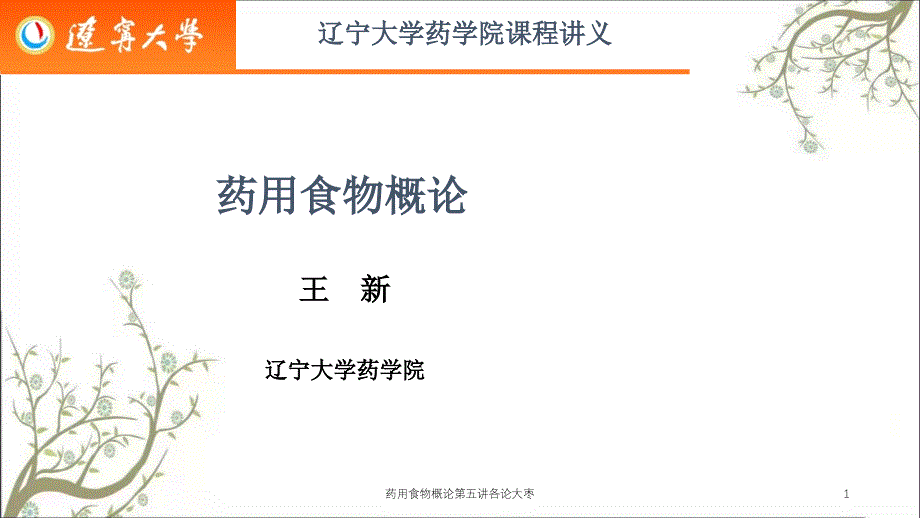 遼寧大學

辽宁大学药学院课程讲义

药用食物概论

王　新

辽宁大学药学院

药用食物概论第五讲各论大枣

1